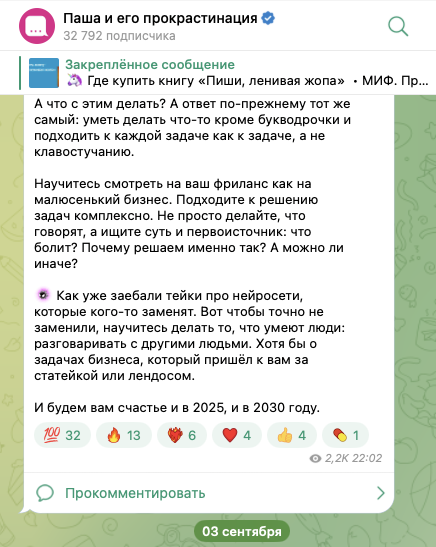 Паша и его прокрастинация
32 792 подписчика

Закреплённое сообщение
🦄 Где купить книгу «Пиши, ленивая жопа» • МИФ. Пр...

А что с этим делать? А ответ по-прежнему тот же самый: уметь делать что-то кроме букводрочки и подходить к каждой задаче как к задаче, а не клавостучанию.

Научитесь смотреть на ваш фриланс как на малюсенький бизнес. Подходите к решению задач комплексно. Не просто делайте, что говорят, а ищите суть и первоисточник: что болит? Почему решаем именно так? А можно ли иначе?

Как уже заебали тейки про нейросети, которые кого-то заменят. Вот чтобы точно не заменили, научитесь делать то, что умеют люди: разговаривать с другими людьми. Хотя бы о задачах бизнеса, который пришёл к вам за статейкой или лендосом.

И будем вам счастье и в 2025, и в 2030 году.

💯 32 🔥 13 ❤️‍🔥 6 ❤️ 4 👍 4 💊 1

2,2K 22:02

Прокомментировать

03 сентября